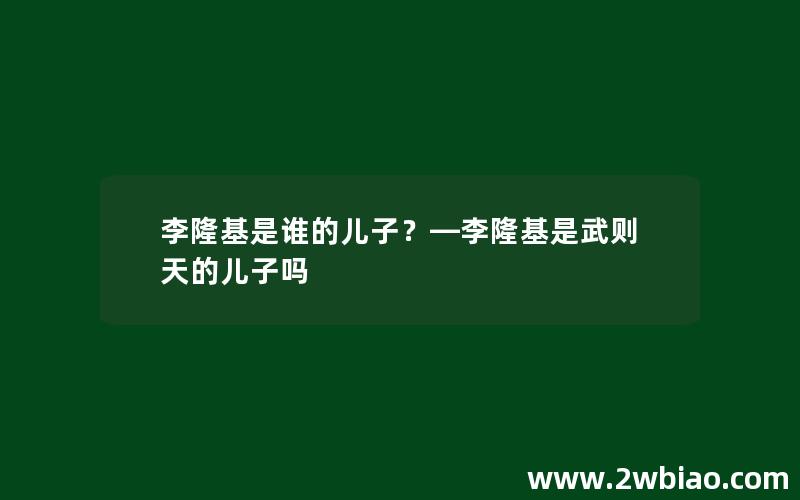 李隆基是谁的儿子？—李隆基是武则天的儿子吗

www.2wbiao.com